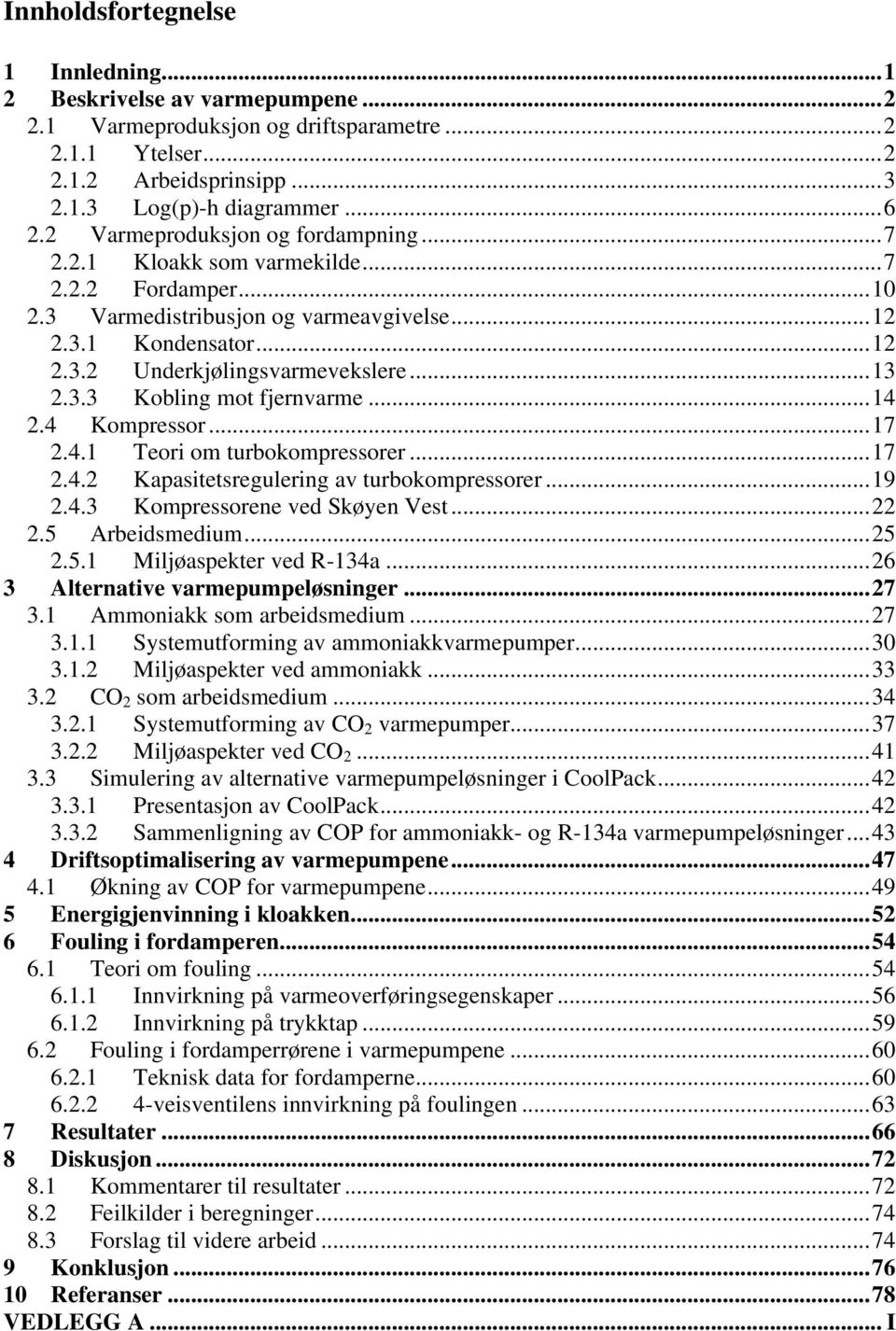 Innholdsfortegnelse

1 Innledning...1
2 Beskrivelse av varmepumpene...2
2.1 Varmeproduksjon og driftsparametre...2
2.1.1 Ytelser...2
2.1.2 Arbeidsprinsipp...3
2.1.3 Log(p)-h diagrammer...6
2.2 Varmeproduksjon og fordampning...7
2.2.1 Kloakk som varmekilde...7
2.2.2 Fordamper...10
2.3 Varmedistribusjon og varmeavgivelse...12
2.3.1 Kondensator...12
2.3.2 Underkjølingsvarmevekslere...13
2.3.3 Kobling mot fjernvarme...14
2.4 Kompressor...17
2.4.1 Teori om turbokompressorer...17
2.4.2 Kapasitetsregulering av turbokompressorer...19
2.4.3 Kompressorene ved Skøyen Vest...22
2.5 Arbeidsmedium...25
2.5.1 Miljøaspekter ved R-134a...26
3 Alternative varmepumpeløsninger...27
3.1 Ammoniakk som arbeidsmedium...27
3.1.1 Systemutforming av ammoniakkvarmepumper...30
3.1.2 Miljøaspekter ved ammoniakk...33
3.2 $CO_2$ som arbeidsmedium...34
3.2.1 Systemutforming av $CO_2$ varmepumper...37
3.2.2 Miljøaspekter ved $CO_2$...41
3.3 Simulering av alternative varmepumpeløsninger i CoolPack...42
3.3.1 Presentasjon av CoolPack...42
3.3.2 Sammenligning av COP for ammoniakk- og R-134a varmepumpeløsninger...43
4 Driftsoptimalisering av varmepumpene...47
4.1 Økning av COP for varmepumpene...49
5 Energigjenvinning i kloakken...52
6 Fouling i fordamperen...54
6.1 Teori om fouling...54
6.1.1 Innvirkning på varmeoverføringsegenskaper...56
6.1.2 Innvirkning på trykktap...59
6.2 Fouling i fordamperrørene i varmepumpene...60
6.2.1 Teknisk data for fordamperne...60
6.2.2 4-veisventilens innvirkning på foulingen...63
7 Resultater...66
8 Diskusjon...72
8.1 Kommentarer til resultater...72
8.2 Feilkilder i beregninger...74
8.3 Forslag til videre arbeid...74
9 Konklusjon...76
10 Referanser...78
VEDLEGG A...I